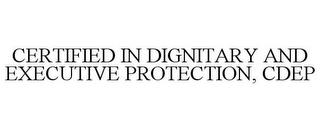 CERTIFIED IN DIGNITARY AND EXECUTIVE PROTECTION, CDEP